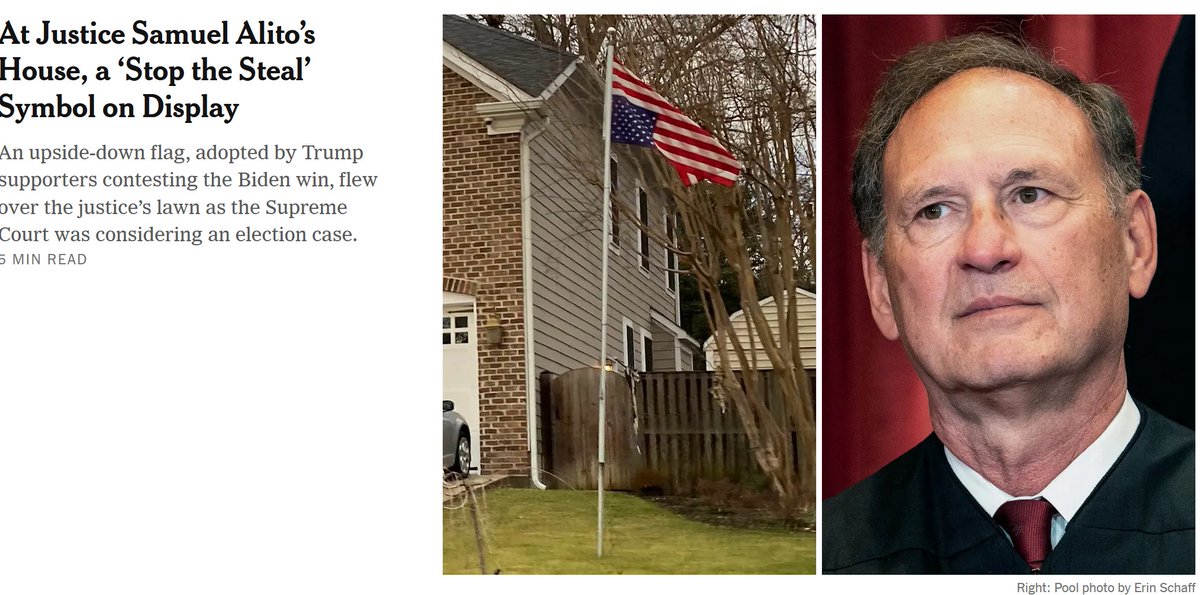 At Justice Samuel Alito's House, a 'Stop the Steal' Symbol on Display

An upside-down flag, adopted by Trump supporters contesting the Biden win, flew over the justice's lawn as the Supreme Court was considering an election case.

5 MIN READ

Right: Pool photo by Erin Schaff